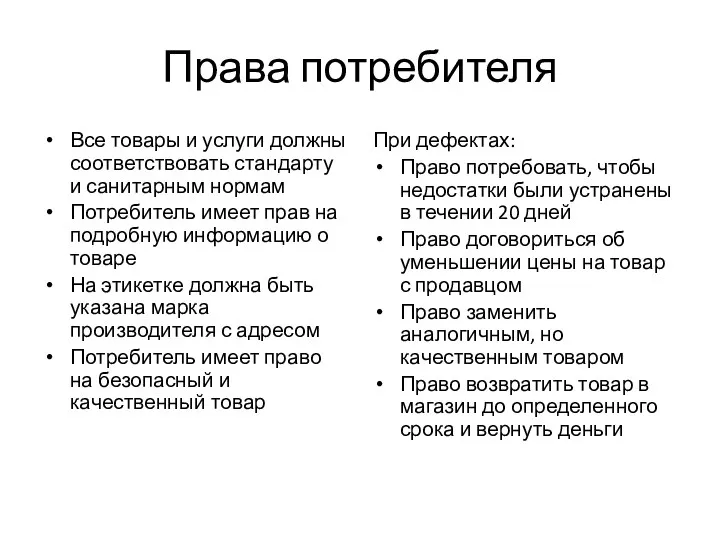 Права потребителя

• Все товары и услуги должны соответствовать стандарту и санитарным нормам
• Потребитель имеет прав на подробную информацию о товаре
• На этикетке должна быть указана марка производителя с адресом
• Потребитель имеет право на безопасный и качественный товар

При дефектах:
• Право потребовать, чтобы недостатки были устранены в течении 20 дней
• Право договориться об уменьшении цены на товар с продавцом
• Право заменить аналогичным, но качественным товаром
• Право возвратить товар в магазин до определенного срока и вернуть деньги